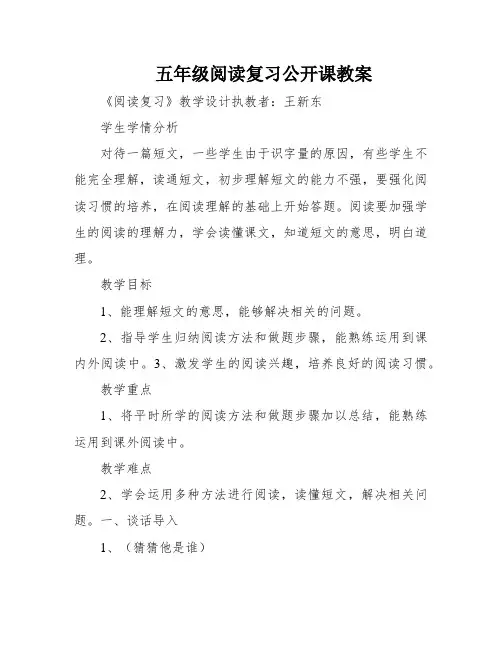 五年级阅读复习公开课教案

《阅读复习》教学设计执教者：王新东

学生学情分析

对待一篇短文，一些学生由于识字量的原因，有些学生不能完全理解，读通短文，初步理解短文的能力不强，要强化阅读习惯的培养，在阅读理解的基础上开始答题。阅读要加强学生的阅读的理解力，学会读懂课文，知道短文的意思，明白道理。

教学目标

1、能理解短文的意思，能够解决相关的问题。

2、指导学生归纳阅读方法和做题步骤，能熟练运用到课内外阅读中。3、激发学生的阅读兴趣，培养良好的阅读习惯。

教学重点

1、将平时所学的阅读方法和做题步骤加以总结，能熟练运用到课外阅读中。

教学难点

2、学会运用多种方法进行阅读，读懂短文，解决相关问题。一、谈话导入

1、（猜猜他是谁）